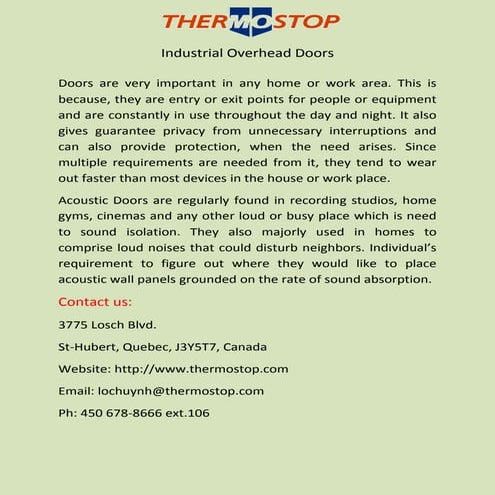 THERMOSTOP

Industrial Overhead Doors

Doors are very important in any home or work area. This is because, they are entry or exit points for people or equipment and are constantly in use throughout the day and night. It also gives guarantee privacy from unnecessary interruptions and can also provide protection, when the need arises. Since multiple requirements are needed from it, they tend to wear out faster than most devices in the house or work place.

Acoustic Doors are regularly found in recording studios, home gyms, cinemas and any other loud or busy place which is need to sound isolation. They also majorly used in homes to comprise loud noises that could disturb neighbors. Individual's requirement to figure out where they would like to place acoustic wall panels grounded on the rate of sound absorption.

Contact us:

3775 Losch Blvd.

St-Hubert, Quebec, J3Y5T7, Canada

Website: http://www.thermostop.com

Email: lochuynh@thermostop.com

Ph: 450 678-8666 ext.106